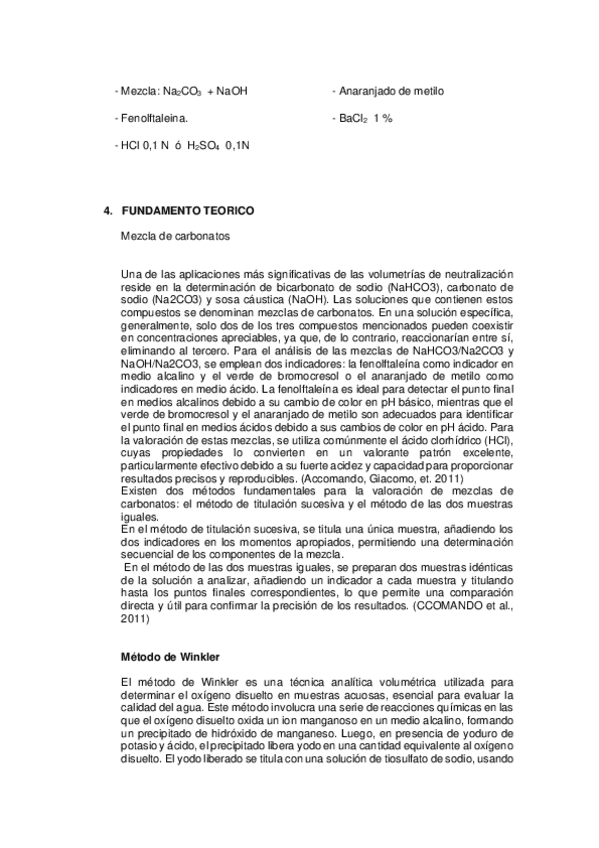 - Mezcla: $Na_2CO_3$ + NaOH

- Fenolftaleina.

- HCl 0,1 N ó $H_2SO_4$ 0,1N

- Anaranjado de metilo

- $BaCl_2$ 1 %

4. FUNDAMENTO TEORICO

Mezcla de carbonatos

Una de las aplicaciones más significativas de las volumetrías de neutralización reside en la determinación de bicarbonato de sodio (NaHCO3), carbonato de sodio (Na2CO3) y sosa cáustica (NaOH). Las soluciones que contienen estos compuestos se denominan mezclas de carbonatos. En una solución específica, generalmente, solo dos de los tres compuestos mencionados pueden coexistir en concentraciones apreciables, ya que, de lo contrario, reaccionarían entre sí, eliminando al tercero. Para el análisis de las mezclas de NaHCO3/Na2CO3 y NaOH/Na2CO3, se emplean dos indicadores: la fenolftaleína como indicador en medio alcalino y el verde de bromocresol o el anaranjado de metilo como indicadores en medio ácido. La fenolftaleína es ideal para detectar el punto final en medios alcalinos debido a su cambio de color en pH básico, mientras que el verde de bromocresol y el anaranjado de metilo son adecuados para identificar el punto final en medios ácidos debido a sus cambios de color en pH ácido. Para la valoración de estas mezclas, se utiliza comúnmente el ácido clorhídrico (HCl), cuyas propiedades lo convierten en un valorante patrón excelente, particularmente efectivo debido a su fuerte acidez y capacidad para proporcionar resultados precisos y reproducibles. (Accomando, Giacomo, et. 2011)
Existen dos métodos fundamentales para la valoración de mezclas de carbonatos: el método de titulación sucesiva y el método de las dos muestras iguales.
En el método de titulación sucesiva, se titula una única muestra, añadiendo los dos indicadores en los momentos apropiados, permitiendo una determinación secuencial de los componentes de la mezcla.
En el método de las dos muestras iguales, se preparan dos muestras idénticas de la solución a analizar, añadiendo un indicador a cada muestra y titulando hasta los puntos finales correspondientes, lo que permite una comparación directa y útil para confirmar la precisión de los resultados. (CCOMANDO et al., 2011)

Método de Winkler

El método de Winkler es una técnica analítica volumétrica utilizada para determinar el oxígeno disuelto en muestras acuosas, esencial para evaluar la calidad del agua. Este método involucra una serie de reacciones químicas en las que el oxígeno disuelto oxida un ion manganoso en un medio alcalino, formando un precipitado de hidróxido de manganeso. Luego, en presencia de yoduro de potasio y ácido, el precipitado libera yodo en una cantidad equivalente al oxígeno disuelto. El yodo liberado se titula con una solución de tiosulfato de sodio, usando